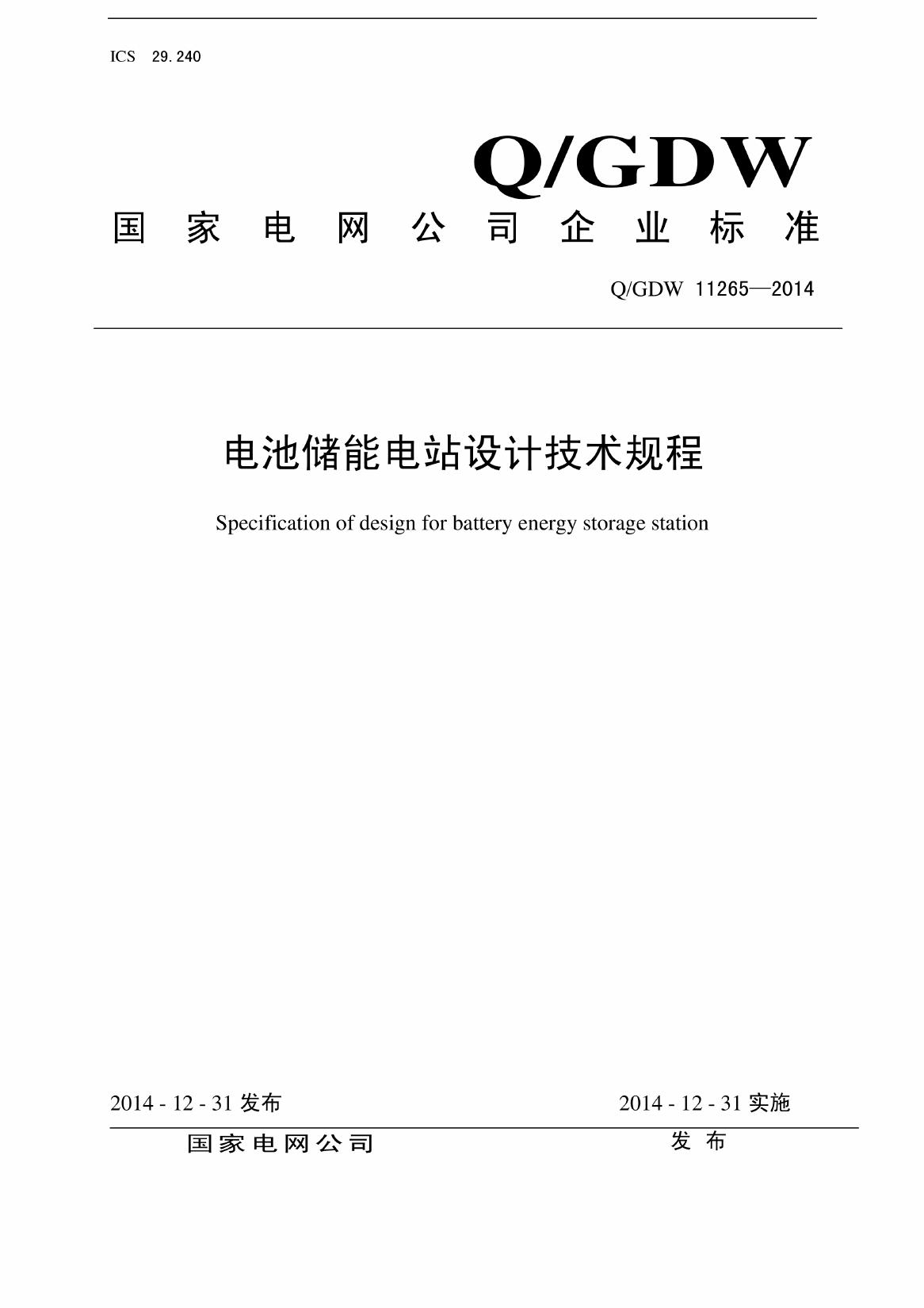 ICS 29.240

Q/GDW

国家电网公司企业标准

Q/GDW 11265—2014

电池储能电站设计技术规程

Specification of design for battery energy storage station

2014 - 12 - 31 发布

2014 - 12 - 31 实施

国家电网公司 发布